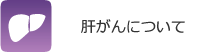 肝がんについて